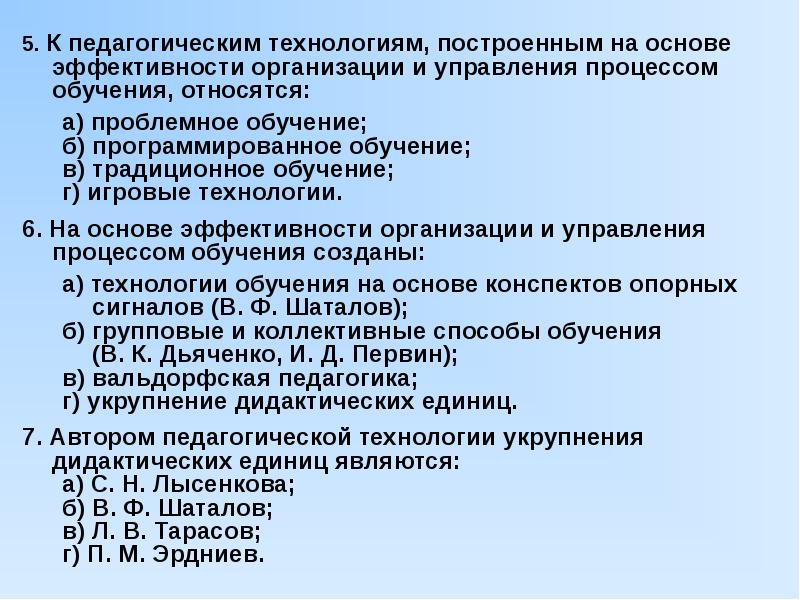 5. К педагогическим технологиям, построенным на основе эффективности организации и управления процессом обучения, относятся:

а) проблемное обучение;
б) программированное обучение;
в) традиционное обучение;
г) игровые технологии.

6. На основе эффективности организации и управления процессом обучения созданы:

а) технологии обучения на основе конспектов опорных сигналов (В. Ф. Шаталов);
б) групповые и коллективные способы обучения (В. К. Дьяченко, И. Д. Первин);
в) вальдорфская педагогика;
г) укрупнение дидактических единиц.

7. Автором педагогической технологии укрупнения дидактических единиц являются:
а) С. Н. Лысенкова;
б) В. Ф. Шаталов;
в) Л. В. Тарасов;
г) П. М. Эрдниев.